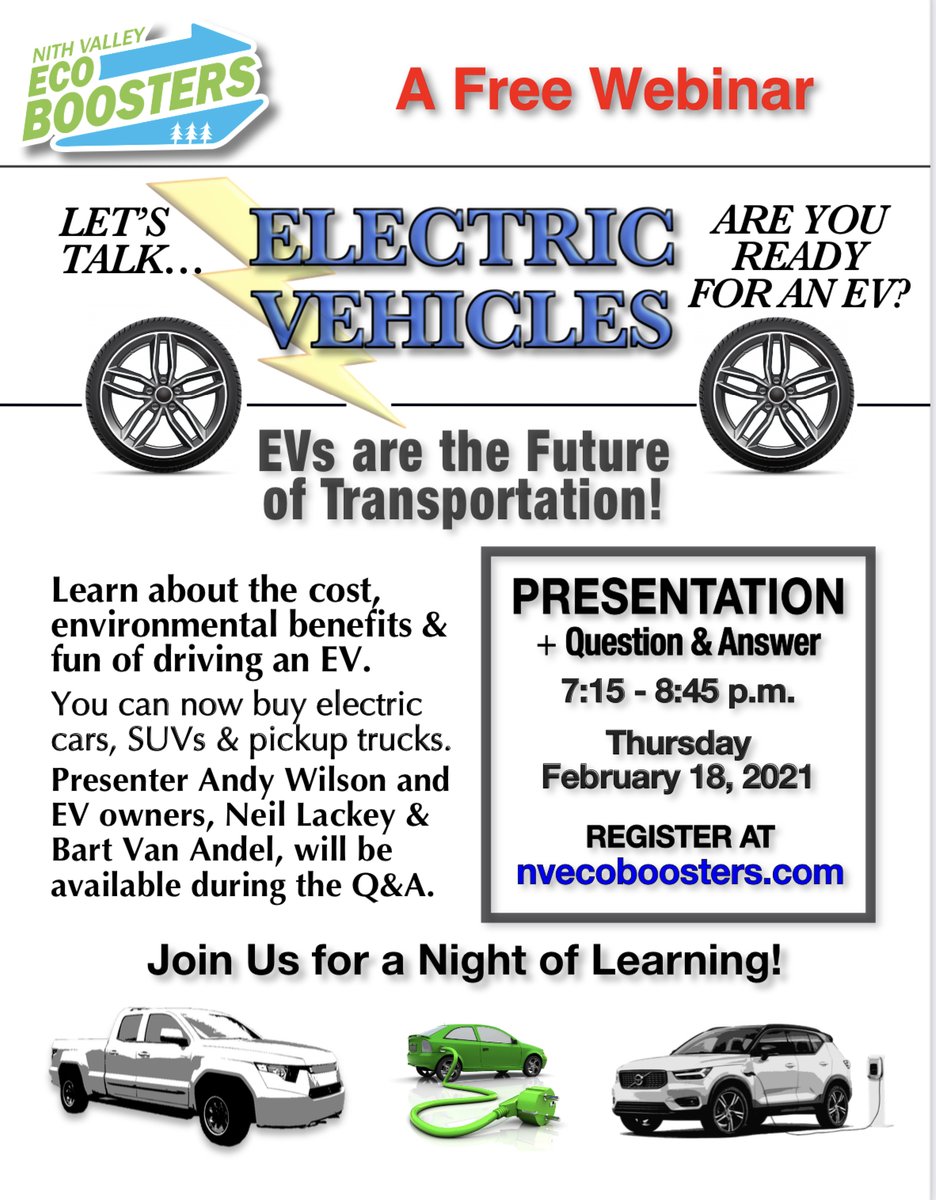 NITH VALLEY ECO BOOSTERS

A Free Webinar

LET'S TALK…

ELECTRIC VEHICLES

ARE YOU READY FOR AN EV?

EVs are the Future of Transportation!

Learn about the cost, environmental benefits & fun of driving an EV.

You can now buy electric cars, SUVs & pickup trucks.

Presenter Andy Wilson and EV owners, Neil Lackey & Bart Van Andel, will be available during the Q&A.

PRESENTATION
+ Question & Answer
7:15 - 8:45 p.m.
Thursday
February 18, 2021
REGISTER AT
nvecoboosters.com

Join Us for a Night of Learning!